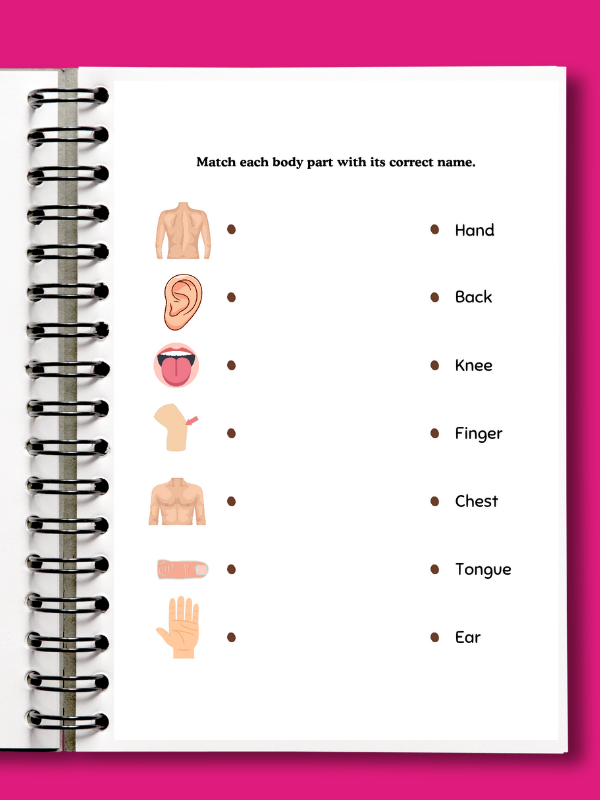 Match each body part with its correct name.

• Hand

• Back

• Knee

• Finger

• Chest

• Tongue

• Ear